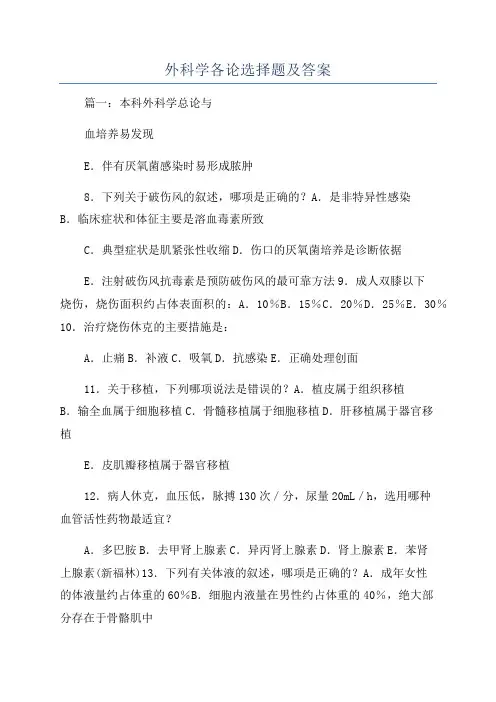 外科学各论选择题及答案

篇一：本科外科学总论与

血培养易发现

E．伴有厌氧菌感染时易形成脓肿

8．下列关于破伤风的叙述，哪项是正确的？A．是非特异性感染 B．临床症状和体征主要是溶血毒素所致

C．典型症状是肌紧张性收缩 D．伤口的厌氧菌培养是诊断依据

E．注射破伤风抗毒素是预防破伤风的最可靠方法 9．成人双膝以下烧伤，烧伤面积约占体表面积的：A．10%B．15%C．20%D．25%E．30% 10．治疗烧伤休克的主要措施是：

A．止痛 B．补液 C．吸氧 D．抗感染 E．正确处理创面

11．关于移植，下列哪项说法是错误的？A．植皮属于组织移植 B．输全血属于细胞移植 C．骨髓移植属于细胞移植 D．肝移植属于器官移植

E．皮肌瓣移植属于器官移植

12．病人休克，血压低，脉搏 130 次／分，尿量 20mL／h，选用哪种血管活性药物最适宜？

A．多巴胺 B．去甲肾上腺素 C．异丙肾上腺素 D．肾上腺素 E．苯肾上腺素(新福林)13．下列有关体液的叙述，哪项是正确的？A．成年女性的体液量约占体重的 60%B．细胞内液量在男性约占体重的 40%，绝大部分存在于骨骼肌中